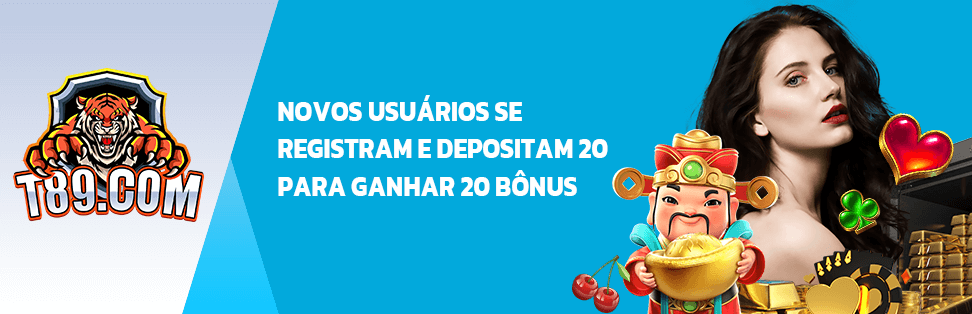 T89.COM

NOVOS USUÁRIOS SE REGISTRAM E DEPOSITAM 20 PARA GANHAR 20 BÔNUS